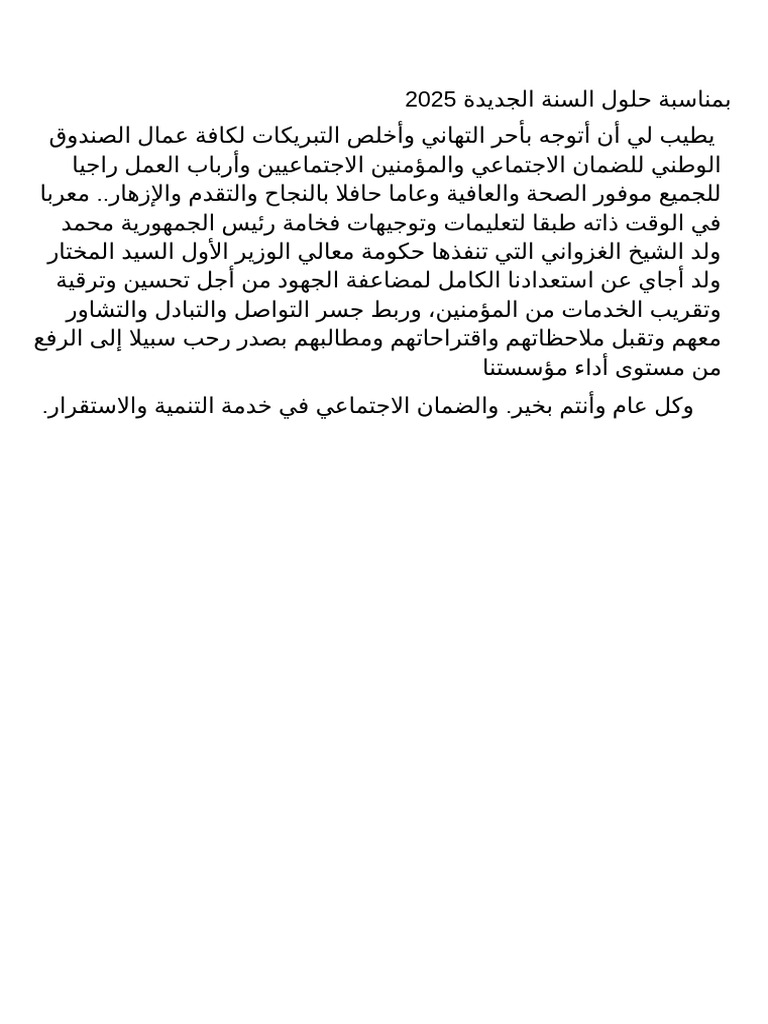 بمناسبة حلول السنة الجديدة 2025

يطيب لي أن أتوجه بأحر التهاني وأخلص التبريكات لكافة عمال الصندوق الوطني للضمان الاجتماعي والمؤمنين الاجتماعيين وأرباب العمل راجيا للجميع موفور الصحة والعافية وعاما حافلا بالنجاح والتقدم والإزهار.. معربا في الوقت ذاته طبقا لتعليمات وتوجيهات فخامة رئيس الجمهورية محمد ولد الشيخ الغزواني التي تنفذها حكومة معالي الوزير الأول السيد المختار ولد أجاي عن استعدادنا الكامل لمضاعفة الجهود من أجل تحسين وترقية وتقريب الخدمات من المؤمنين، وربط جسر التواصل والتبادل والتشاور معهم وتقبل ملاحظاتهم واقتراحاتهم ومطالبهم بصدر رحب سبيلا إلى الرفع من مستوى أداء مؤسستنا

وكل عام وأنتم بخير. والضمان الاجتماعي في خدمة التنمية والاستقرار.